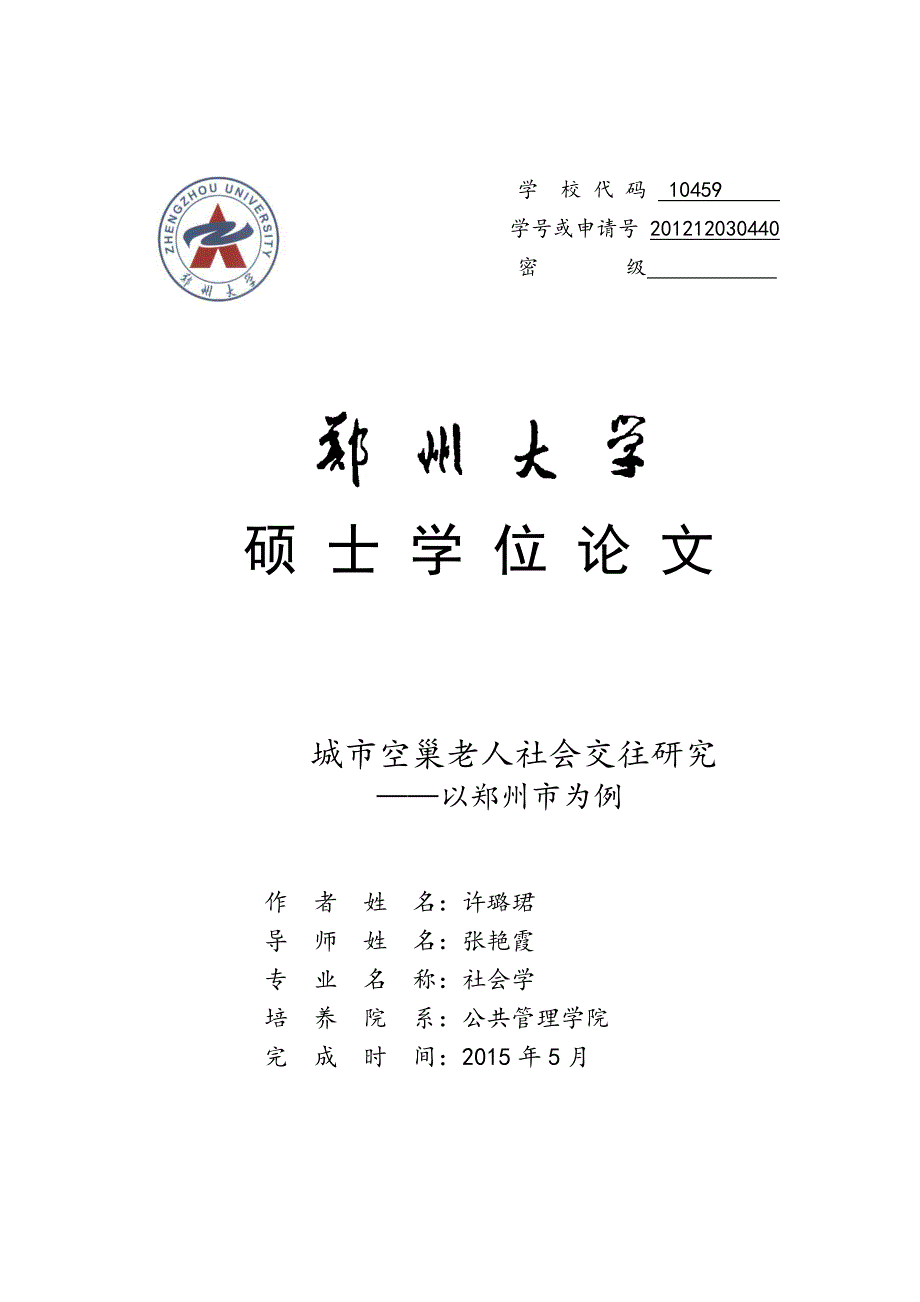 ZHENGZHOU UNIVERSITY
郑州大学

学 校 代 码 10459
学号或申请号 201212030440
密 级

郑 州 大 学
硕 士 学 位 论 文

城市空巢老人社会交往研究
——以郑州市为例

作 者 姓 名：许璐珺
导 师 姓 名：张艳霞
专 业 名 称：社会学
培 养 院 系：公共管理学院
完 成 时 间：2015 年 5 月